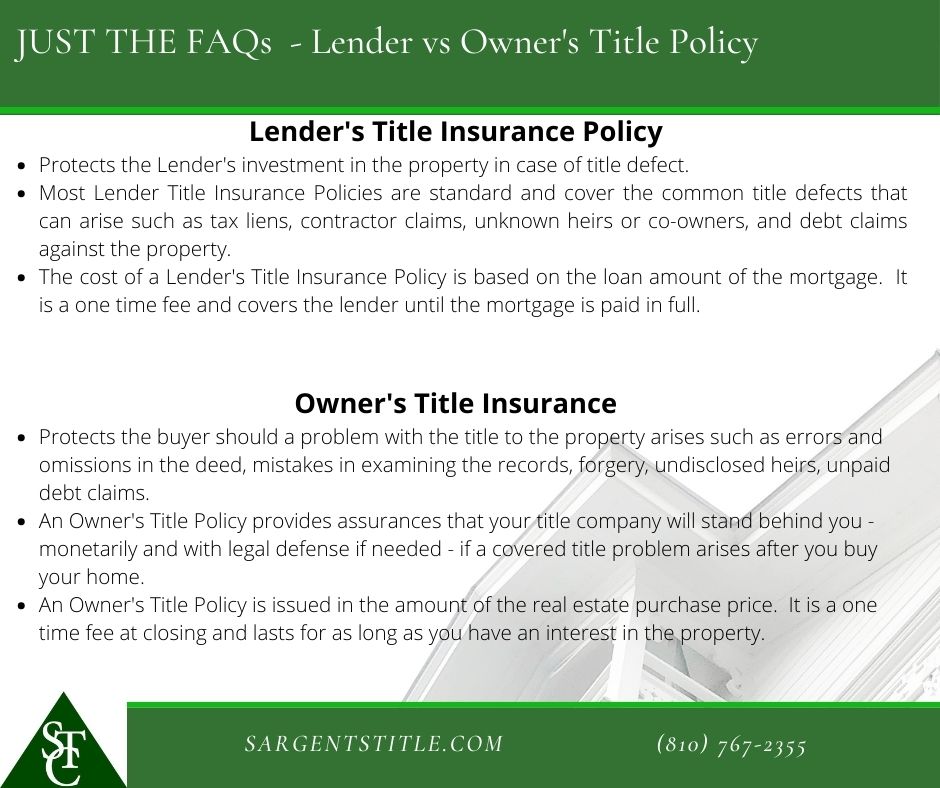 JUST THE FAQs - Lender vs Owner's Title Policy

Lender's Title Insurance Policy

• Protects the Lender's investment in the property in case of title defect.
• Most Lender Title Insurance Policies are standard and cover the common title defects that can arise such as tax liens, contractor claims, unknown heirs or co-owners, and debt claims against the property.
• The cost of a Lender's Title Insurance Policy is based on the loan amount of the mortgage. It is a one time fee and covers the lender until the mortgage is paid in full.

Owner's Title Insurance

• Protects the buyer should a problem with the title to the property arises such as errors and omissions in the deed, mistakes in examining the records, forgery, undisclosed heirs, unpaid debt claims.
• An Owner's Title Policy provides assurances that your title company will stand behind you - monetarily and with legal defense if needed - if a covered title problem arises after you buy your home.
• An Owner's Title Policy is issued in the amount of the real estate purchase price. It is a one time fee at closing and lasts for as long as you have an interest in the property.

STC

SARGENTSTITLE.COM

(810) 767-2355